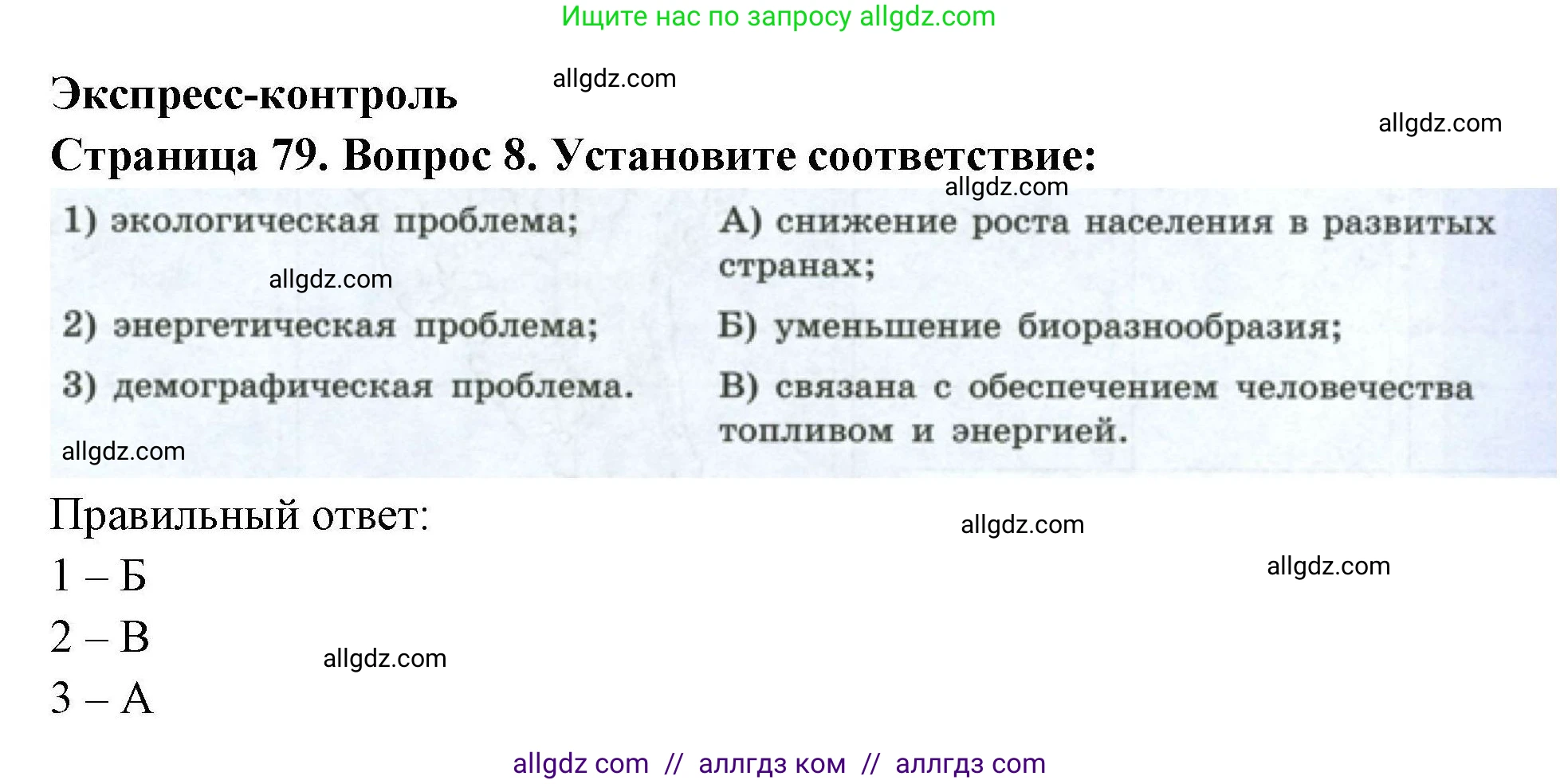 Ищите нас по запросу allgdz.com

Экспресс-контроль

allgdz.com

allgdz.com

Страница 79. Вопрос 8. Установите соответствие:

allgdz.com

1) экологическая проблема;

allgdz.com

2) энергетическая проблема;

3) демографическая проблема.

allgdz.com

А) снижение роста населения в развитых странах;

Б) уменьшение биоразнообразия;

В) связана с обеспечением человечества топливом и энергией.

Правильный ответ:

allgdz.com

allgdz.com

1 – Б

2 – В

allgdz.com

3 – А

allgdz com // аллгдз ком // аллгдз com